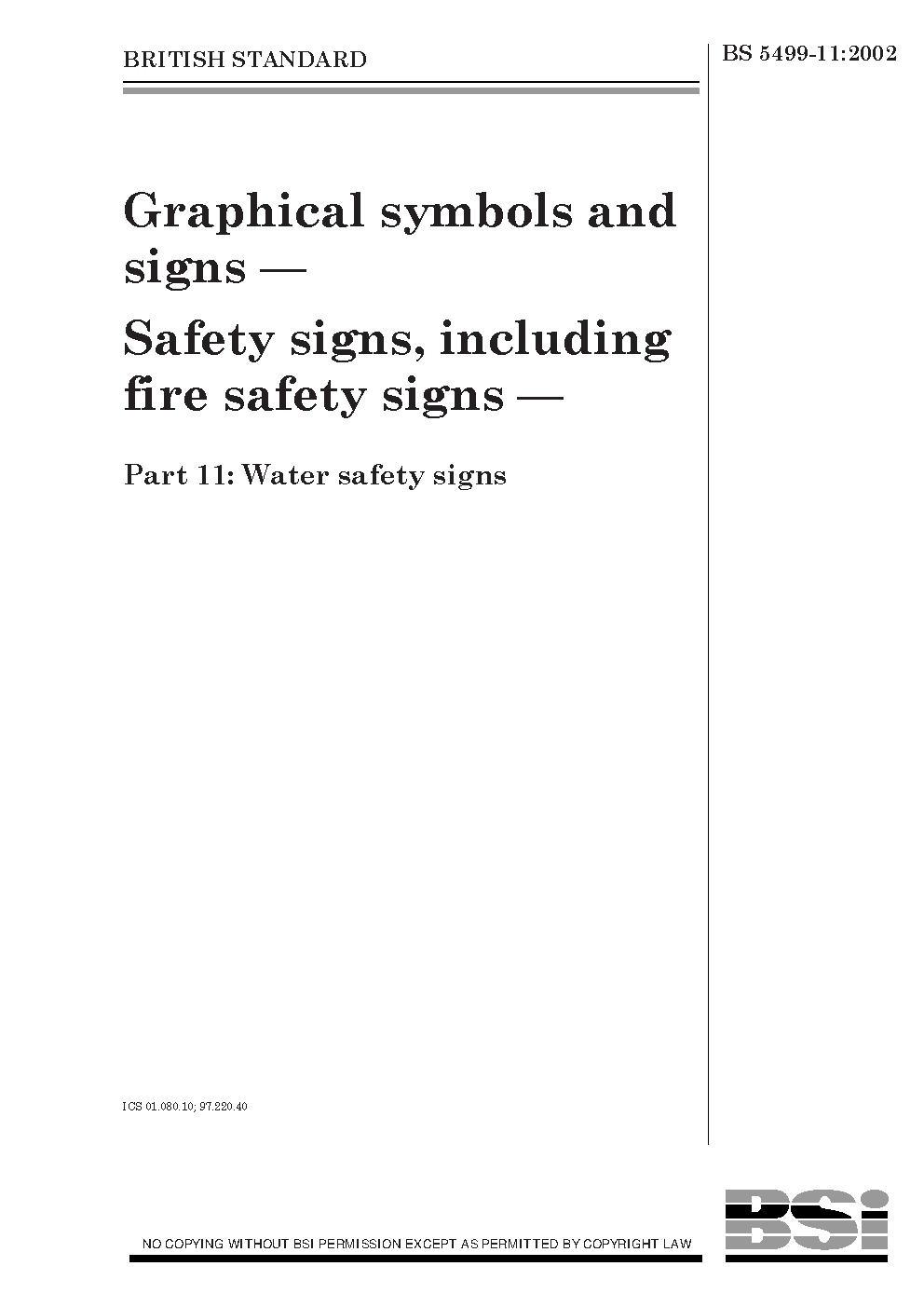 BRITISH STANDARD

BS 5499-11:2002

Graphical symbols and signs —

Safety signs, including fire safety signs —

Part 11: Water safety signs

ICS 01.080.10; 97.220.40

NO COPYING WITHOUT BSI PERMISSION EXCEPT AS PERMITTED BY COPYRIGHT LAW

BSi